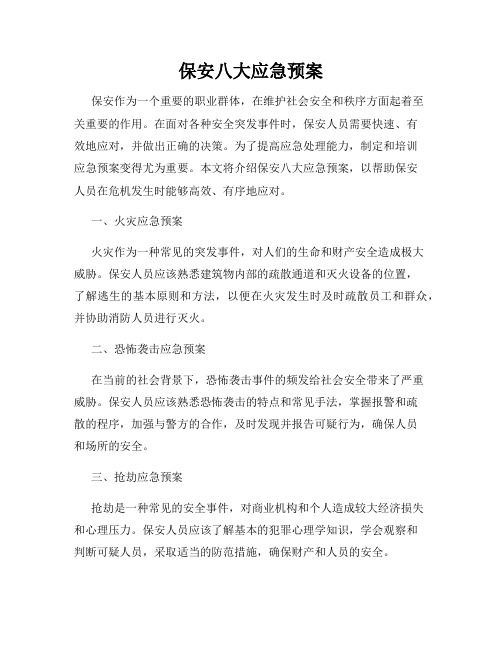 保安八大应急预案

保安作为一个重要的职业群体，在维护社会安全和秩序方面起着至关重要的作用。在面对各种安全突发事件时，保安人员需要快速、有效地应对，并做出正确的决策。为了提高应急处理能力，制定和培训应急预案变得尤为重要。本文将介绍保安八大应急预案，以帮助保安人员在危机发生时能够高效、有序地应对。

一、火灾应急预案

火灾作为一种常见的突发事件，对人们的生命和财产安全造成极大威胁。保安人员应该熟悉建筑物内部的疏散通道和灭火设备的位置，了解逃生的基本原则和方法，以便在火灾发生时及时疏散员工和群众，并协助消防人员进行灭火。

二、恐怖袭击应急预案

在当前的社会背景下，恐怖袭击事件的频发给社会安全带来了严重威胁。保安人员应该熟悉恐怖袭击的特点和常见手法，掌握报警和疏散的程序，加强与警方的合作，及时发现并报告可疑行为，确保人员和场所的安全。

三、抢劫应急预案

抢劫是一种常见的安全事件，对商业机构和个人造成较大经济损失和心理压力。保安人员应该了解基本的犯罪心理学知识，学会观察和判断可疑人员，采取适当的防范措施，确保财产和人员的安全。